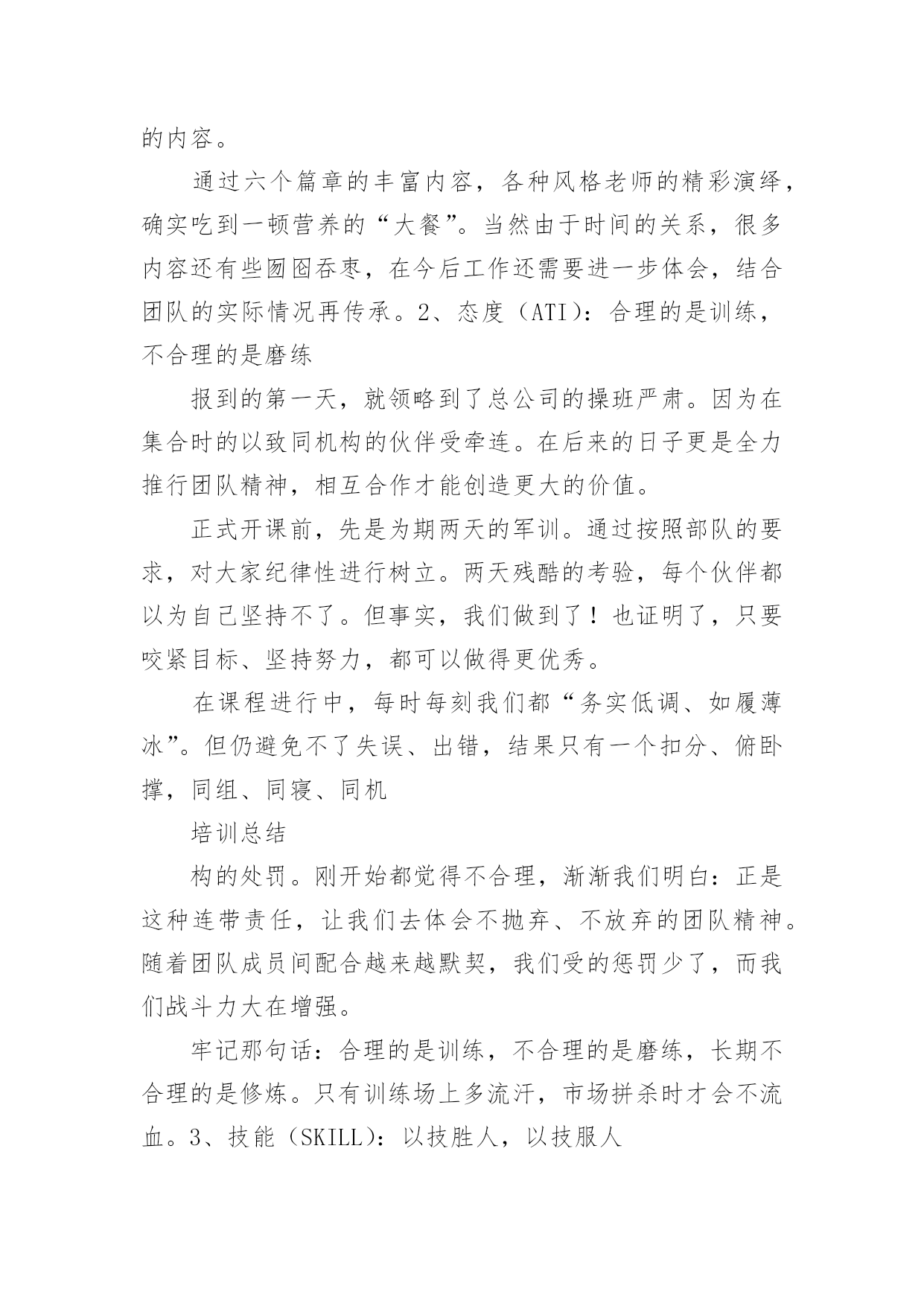 的内容。

通过六个篇章的丰富内容，各种风格老师的精彩演绎，确实吃到一顿营养的“大餐”。当然由于时间的关系，很多内容还有些囫囵吞枣，在今后工作还需要进一步体会，结合团队的实际情况再传承。2、态度（ATI）：合理的是训练，不合理的是磨练

报到的第一天，就领略到了总公司的操班严肃。因为在集合时的以致同机构的伙伴受牵连。在后来的日子更是全力推行团队精神，相互合作才能创造更大的价值。

正式开课前，先是为期两天的军训。通过按照部队的要求，对大家纪律性进行树立。两天残酷的考验，每个伙伴都以为自己坚持不了。但事实，我们做到了！也证明了，只要咬紧目标、坚持努力，都可以做得更优秀。

在课程进行中，每时每刻我们都“务实低调、如履薄冰”。但仍避免不了失误、出错，结果只有一个扣分、俯卧撑，同组、同寝、同机

培训总结

构的处罚。刚开始都觉得不合理，渐渐我们明白：正是这种连带责任，让我们去体会不抛弃、不放弃的团队精神。随着团队成员间配合越来越默契，我们受的惩罚少了，而我们战斗力大在增强。

牢记那句话：合理的是训练，不合理的是磨练，长期不合理的是修炼。只有训练场上多流汗，市场拼杀时才会不流血。3、技能（SKILL）：以技胜人，以技服人